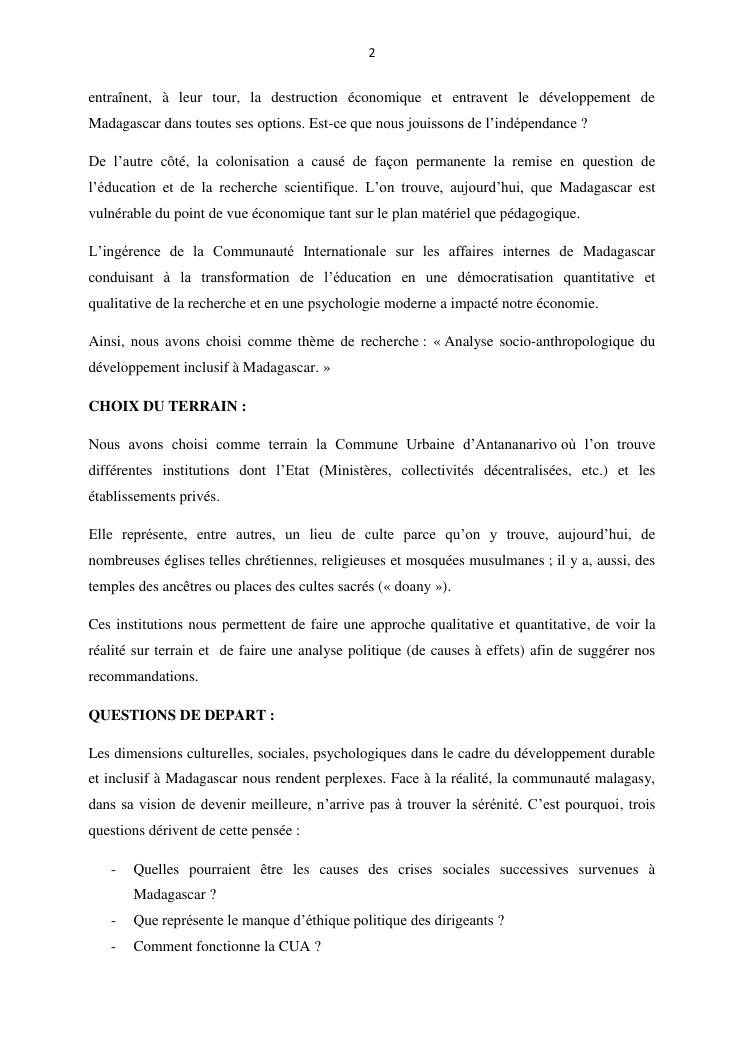 2

entraînent, à leur tour, la destruction économique et entravent le développement de Madagascar dans toutes ses options. Est-ce que nous jouissons de l'indépendance ?

De l'autre côté, la colonisation a causé de façon permanente la remise en question de l'éducation et de la recherche scientifique. L'on trouve, aujourd'hui, que Madagascar est vulnérable du point de vue économique tant sur le plan matériel que pédagogique.

L'ingérence de la Communauté Internationale sur les affaires internes de Madagascar conduisant à la transformation de l'éducation en une démocratisation quantitative et qualitative de la recherche et en une psychologie moderne a impacté notre économie.

Ainsi, nous avons choisi comme thème de recherche : « Analyse socio-anthropologique du développement inclusif à Madagascar. »

CHOIX DU TERRAIN :

Nous avons choisi comme terrain la Commune Urbaine d'Antananarivo où l'on trouve différentes institutions dont l'Etat (Ministères, collectivités décentralisées, etc.) et les établissements privés.

Elle représente, entre autres, un lieu de culte parce qu'on y trouve, aujourd'hui, de nombreuses églises telles chrétiennes, religieuses et mosquées musulmanes ; il y a, aussi, des temples des ancêtres ou places des cultes sacrés (« doany »).

Ces institutions nous permettent de faire une approche qualitative et quantitative, de voir la réalité sur terrain et de faire une analyse politique (de causes à effets) afin de suggérer nos recommandations.

QUESTIONS DE DEPART :

Les dimensions culturelles, sociales, psychologiques dans le cadre du développement durable et inclusif à Madagascar nous rendent perplexes. Face à la réalité, la communauté malagasy, dans sa vision de devenir meilleure, n'arrive pas à trouver la sérénité. C'est pourquoi, trois questions dérivent de cette pensée :

- Quelles pourraient être les causes des crises sociales successives survenues à Madagascar ?
- Que représente le manque d'éthique politique des dirigeants ?
- Comment fonctionne la CUA ?